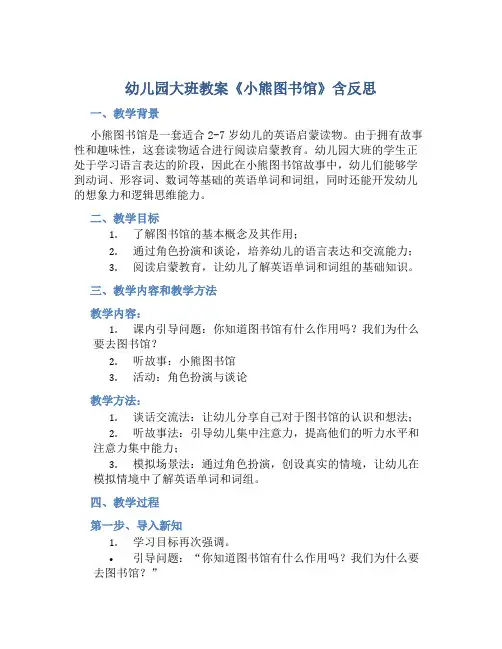 幼儿园大班教案《小熊图书馆》含反思

一、教学背景

小熊图书馆是一套适合 2-7 岁幼儿的英语启蒙读物。由于拥有故事性和趣味性，这套读物适合进行阅读启蒙教育。幼儿园大班的学生正处于学习语言表达的阶段，因此在小熊图书馆故事中，幼儿们能够学到动词、形容词、数词等基础的英语单词和词组，同时还能开发幼儿的想象力和逻辑思维能力。

二、教学目标

1. 了解图书馆的基本概念及其作用；
2. 通过角色扮演和谈论，培养幼儿的语言表达和交流能力；
3. 阅读启蒙教育，让幼儿了解英语单词和词组的基础知识。

三、教学内容和教学方法

教学内容：

1. 课内引导问题：你知道图书馆有什么作用吗？我们为什么要去图书馆？
2. 听故事：小熊图书馆
3. 活动：角色扮演与谈论

教学方法：

1. 谈话交流法：让幼儿分享自己对于图书馆的认识和想法；
2. 听故事法：引导幼儿集中注意力，提高他们的听力水平和注意力集中能力；
3. 模拟场景法：通过角色扮演，创设真实的情境，让幼儿在模拟情境中了解英语单词和词组。

四、教学过程

第一步、导入新知

1. 学习目标再次强调。
• 引导问题：“你知道图书馆有什么作用吗？我们为什么要去图书馆？”